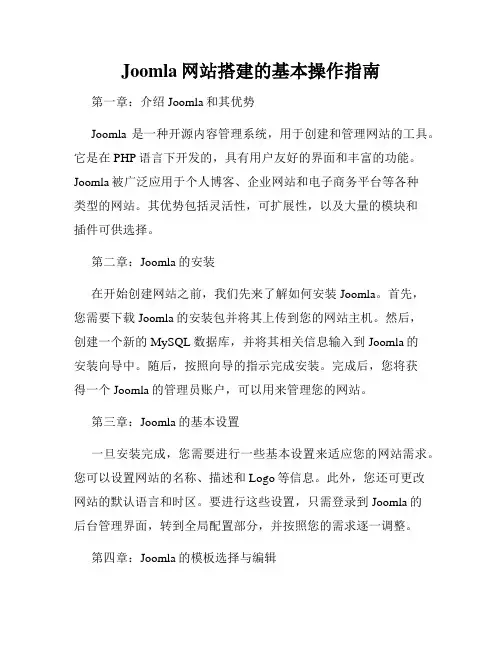 Joomla 网站搭建的基本操作指南

第一章：介绍 Joomla 和其优势

Joomla 是一种开源内容管理系统，用于创建和管理网站的工具。它是在 PHP 语言下开发的，具有用户友好的界面和丰富的功能。Joomla 被广泛应用于个人博客、企业网站和电子商务平台等各种类型的网站。其优势包括灵活性，可扩展性，以及大量的模块和插件可供选择。

第二章：Joomla 的安装

在开始创建网站之前，我们先来了解如何安装 Joomla。首先，您需要下载 Joomla 的安装包并将其上传到您的网站主机。然后，创建一个新的 MySQL 数据库，并将其相关信息输入到 Joomla 的安装向导中。随后，按照向导的指示完成安装。完成后，您将获得一个 Joomla 的管理员账户，可以用来管理您的网站。

第三章：Joomla 的基本设置

一旦安装完成，您需要进行一些基本设置来适应您的网站需求。您可以设置网站的名称、描述和 Logo 等信息。此外，您还可更改网站的默认语言和时区。要进行这些设置，只需登录到 Joomla 的后台管理界面，转到全局配置部分，并按照您的需求逐一调整。

第四章：Joomla 的模板选择与编辑